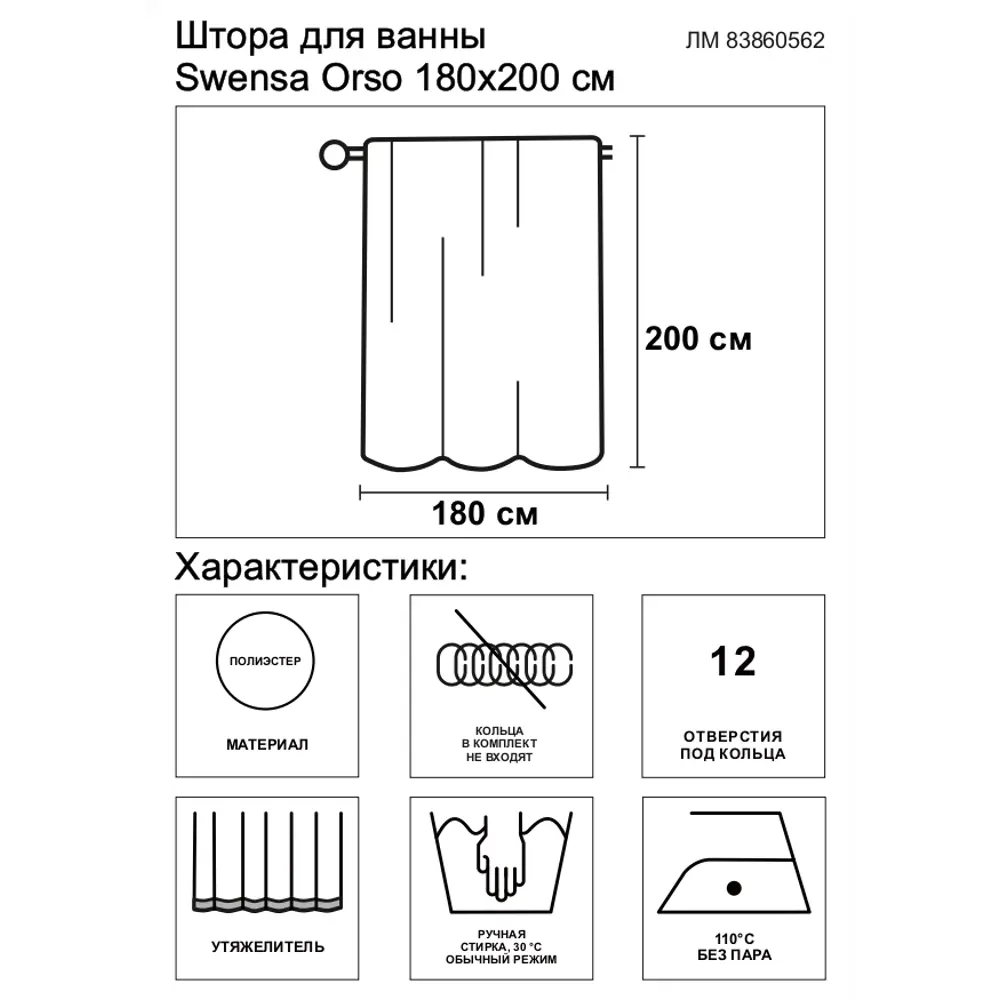 Штора для ванны
Swensa Orso 180x200 см

ЛМ 83860562

200 см

180 см

Характеристики:

ПОЛИЭСТЕР

МАТЕРИАЛ

КОЛЬЦА
В КОМПЛЕКТ
НЕ ВХОДЯТ

12

ОТВЕРСТИЯ
ПОД КОЛЬЦА

УТЯЖЕЛИТЕЛЬ

РУЧНАЯ
СТИРКА, 30 °С
ОБЫЧНЫЙ РЕЖИМ

110°С
БЕЗ ПАРА